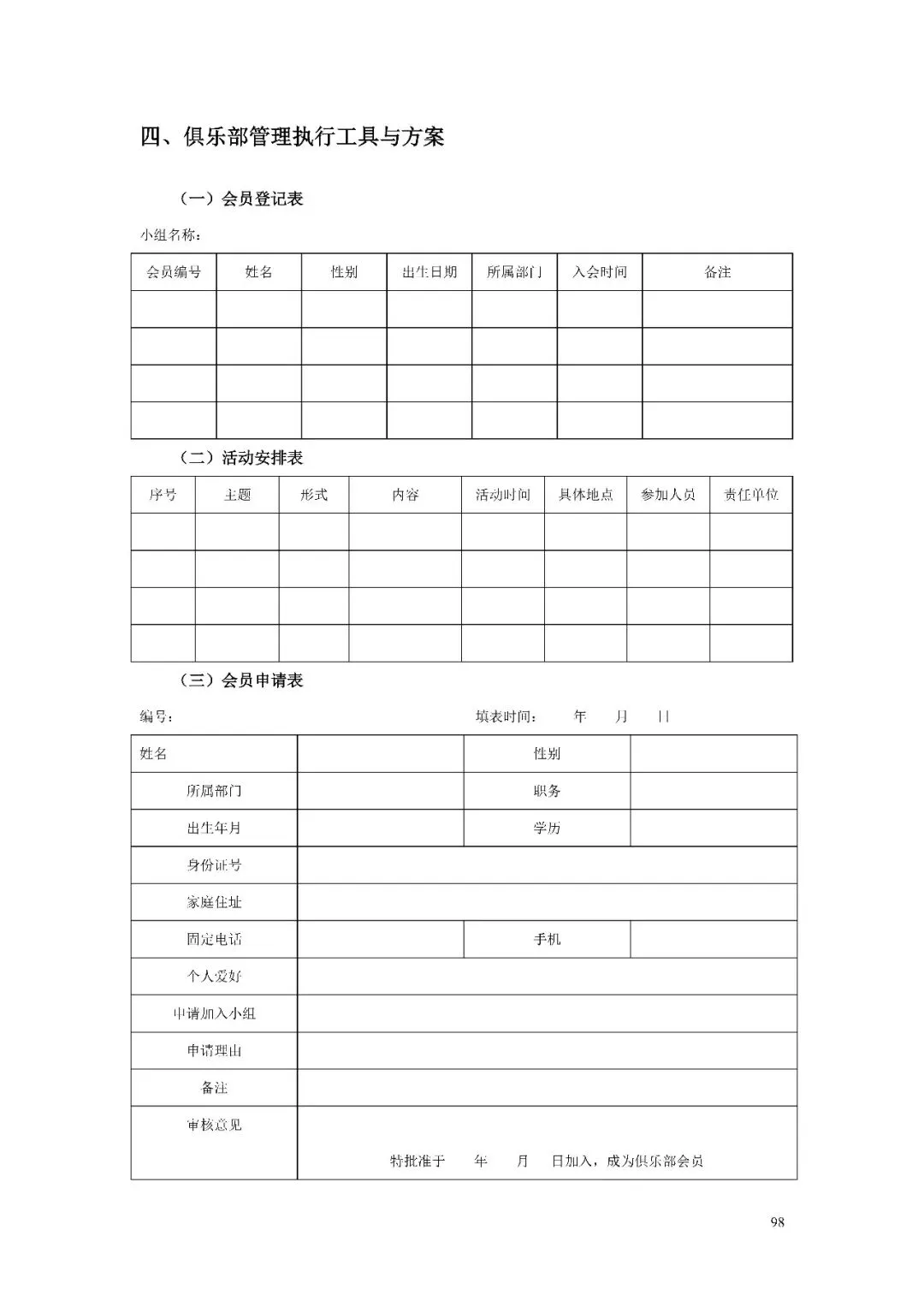 四、俱乐部管理执行工具与方案

（一）会员登记表

小组名称：

| 会员编号 | 姓名 | 性别 | 出生日期 | 所属部门 | 入会时间 | 备注 |
|---|---|---|---|---|---|---|
| | | | | | | |
| | | | | | | |
| | | | | | | |
| | | | | | | |

（二）活动安排表

| 序号 | 主题 | 形式 | 内容 | 活动时间 | 具体地点 | 参加人员 | 责任单位 |
|---|---|---|---|---|---|---|---|
| | | | | | | | |
| | | | | | | | |
| | | | | | | | |
| | | | | | | | |

（三）会员申请表

编号： 填表时间： 年 月 日

| 姓名 | | 性别 | |
|---|---|---|---|
| 所属部门 | | 职务 | |
| 出生年月 | | 学历 | |
| 身份证号 | | | |
| 家庭住址 | | | |
| 固定电话 | | 手机 | |
| 个人爱好 | | | |
| 申请加入小组 | | | |
| 申请理由 | | | |
| 备注 | | | |
| 审核意见 | 特批准于 年 月 日加入，成为俱乐部会员 | | |

98